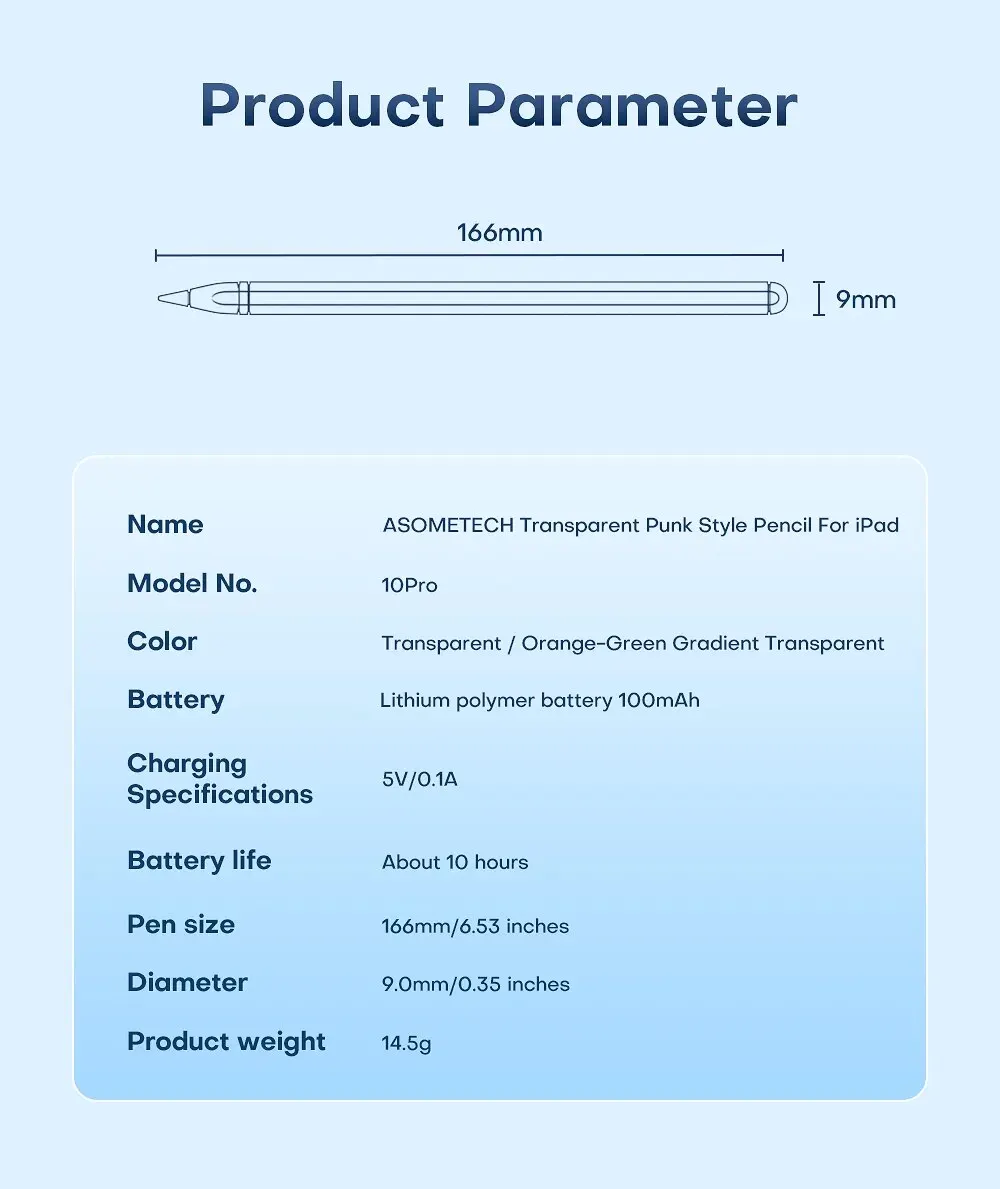 Product Parameter

166mm

9mm

| Name | ASOMETECH Transparent Punk Style Pencil For iPad |
|---|---|
| Model No. | 10Pro |
| Color | Transparent / Orange-Green Gradient Transparent |
| Battery | Lithium polymer battery 100mAh |
| Charging Specifications | 5V/0.1A |
| Battery life | About 10 hours |
| Pen size | 166mm/6.53 inches |
| Diameter | 9.0mm/0.35 inches |
| Product weight | 14.5g |